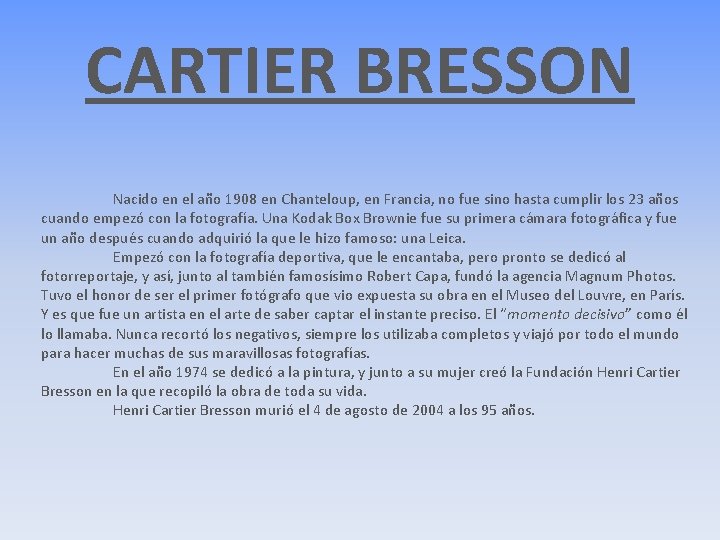 CARTIER BRESSON

Nacido en el año 1908 en Chanteloup, en Francia, no fue sino hasta cumplir los 23 años cuando empezó con la fotografía. Una Kodak Box Brownie fue su primera cámara fotográfica y fue un año después cuando adquirió la que le hizo famoso: una Leica.

Empezó con la fotografía deportiva, que le encantaba, pero pronto se dedicó al fotorreportaje, y así, junto al también famosísimo Robert Capa, fundó la agencia Magnum Photos. Tuvo el honor de ser el primer fotógrafo que vio expuesta su obra en el Museo del Louvre, en París. Y es que fue un artista en el arte de saber captar el instante preciso. El "momento decisivo" como él lo llamaba. Nunca recortó los negativos, siempre los utilizaba completos y viajó por todo el mundo para hacer muchas de sus maravillosas fotografías.

En el año 1974 se dedicó a la pintura, y junto a su mujer creó la Fundación Henri Cartier Bresson en la que recopiló la obra de toda su vida.

Henri Cartier Bresson murió el 4 de agosto de 2004 a los 95 años.